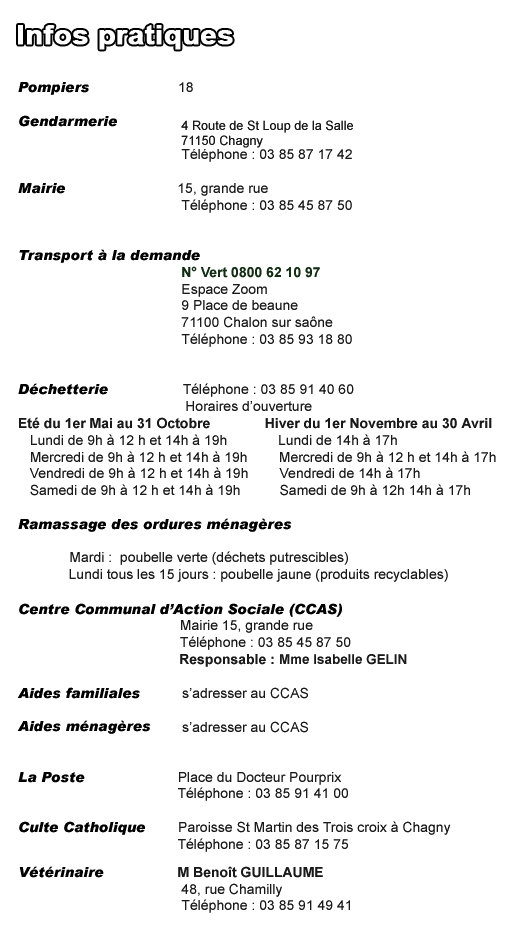 Infos pratiques

Pompiers 18

Gendarmerie 4 Route de St Loup de la Salle
71150 Chagny
Téléphone : 03 85 87 17 42

Mairie 15, grande rue
Téléphone : 03 85 45 87 50

Transport à la demande
N° Vert 0800 62 10 97
Espace Zoom
9 Place de beaune
71100 Chalon sur saône
Téléphone : 03 85 93 18 80

Déchetterie Téléphone : 03 85 91 40 60
Horaires d'ouverture

Eté du 1er Mai au 31 Octobre
Lundi de 9h à 12 h et 14h à 19h
Mercredi de 9h à 12 h et 14h à 19h
Vendredi de 9h à 12 h et 14h à 19h
Samedi de 9h à 12 h et 14h à 19h

Hiver du 1er Novembre au 30 Avril
Lundi de 14h à 17h
Mercredi de 9h à 12 h et 14h à 17h
Vendredi de 14h à 17h
Samedi de 9h à 12h 14h à 17h

Ramassage des ordures ménagères

Mardi : poubelle verte (déchets putrescibles)
Lundi tous les 15 jours : poubelle jaune (produits recyclables)

Centre Communal d'Action Sociale (CCAS)
Mairie 15, grande rue
Téléphone : 03 85 45 87 50
Responsable : Mme Isabelle GELIN

Aides familiales s'adresser au CCAS

Aides ménagères s'adresser au CCAS

La Poste Place du Docteur Pourprix
Téléphone : 03 85 91 41 00

Culte Catholique Paroisse St Martin des Trois croix à Chagny
Téléphone : 03 85 87 15 75

Vétérinaire M Benoît GUILLAUME
48, rue Chamilly
Téléphone : 03 85 91 49 41